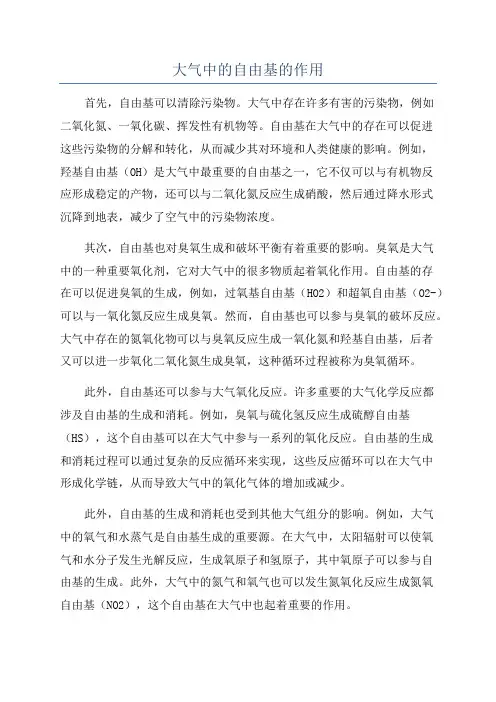 大气中的自由基的作用

首先，自由基可以清除污染物。大气中存在许多有害的污染物，例如二氧化氮、一氧化碳、挥发性有机物等。自由基在大气中的存在可以促进这些污染物的分解和转化，从而减少其对环境和人类健康的影响。例如，羟基自由基（OH）是大气中最重要的自由基之一，它不仅可以与有机物反应形成稳定的产物，还可以与二氧化氮反应生成硝酸，然后通过降水形式沉降到地表，减少了空气中的污染物浓度。

其次，自由基也对臭氧生成和破坏平衡有着重要的影响。臭氧是大气中的一种重要氧化剂，它对大气中的很多物质起着氧化作用。自由基的存在可以促进臭氧的生成，例如，过氧基自由基（HO2）和超氧自由基（O2-）可以与一氧化氮反应生成臭氧。然而，自由基也可以参与臭氧的破坏反应。大气中存在的氮氧化物可以与臭氧反应生成一氧化氮和羟基自由基，后者又可以进一步氧化二氧化氮生成臭氧，这种循环过程被称为臭氧循环。

此外，自由基还可以参与大气氧化反应。许多重要的大气化学反应都涉及自由基的生成和消耗。例如，臭氧与硫化氢反应生成硫醇自由基（HS），这个自由基可以在大气中参与一系列的氧化反应。自由基的生成和消耗过程可以通过复杂的反应循环来实现，这些反应循环可以在大气中形成化学链，从而导致大气中的氧化气体的增加或减少。

此外，自由基的生成和消耗也受到其他大气组分的影响。例如，大气中的氧气和水蒸气是自由基生成的重要源。在大气中，太阳辐射可以使氧气和水分子发生光解反应，生成氧原子和氢原子，其中氧原子可以参与自由基的生成。此外，大气中的氮气和氧气也可以发生氮氧化反应生成氮氧自由基（NO2），这个自由基在大气中也起着重要的作用。